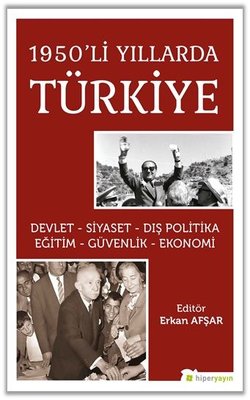 1950'Lİ YILLARDA
TÜRKİYE

DEVLET - SİYASET - DIŞ POLİTİKA
EĞİTİM - GÜVENLİK - EKONOMİ

Editör
Erkan AFŞAR

hiperyayın